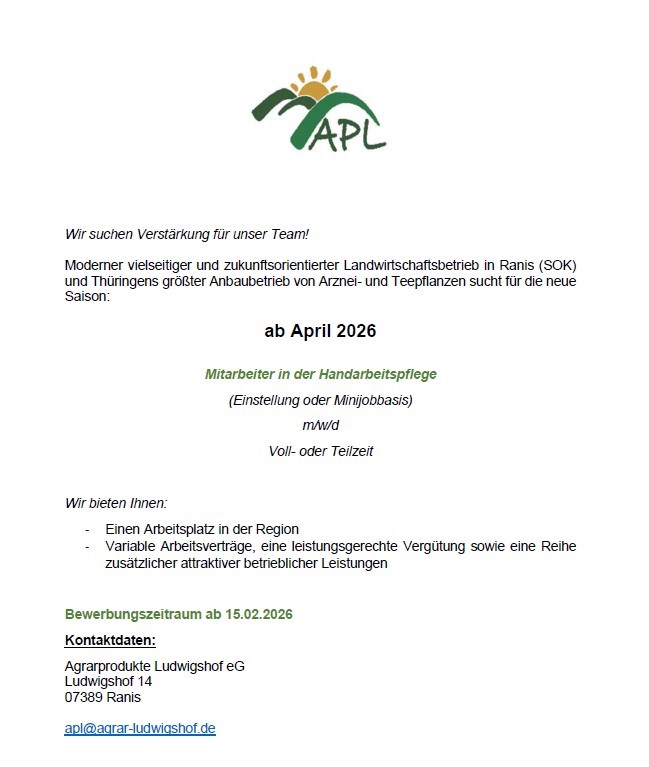 APL

Wir suchen Verstärkung für unser Team!

Moderner vielseitiger und zukunftsorientierter Landwirtschaftsbetrieb in Ranis (SOK) und Thüringens größter Anbaubetrieb von Arznei- und Teepflanzen sucht für die neue Saison:

ab April 2026

Mitarbeiter in der Handarbeitspflege

(Einstellung oder Minijobbasis)

m/w/d

Voll- oder Teilzeit

Wir bieten Ihnen:

- Einen Arbeitsplatz in der Region
- Variable Arbeitsverträge, eine leistungsgerechte Vergütung sowie eine Reihe zusätzlicher attraktiver betrieblicher Leistungen

Bewerbungszeitraum ab 15.02.2026

Kontaktdaten:

Agrarprodukte Ludwigshof eG
Ludwigshof 14
07389 Ranis

apl@agrar-ludwigshof.de